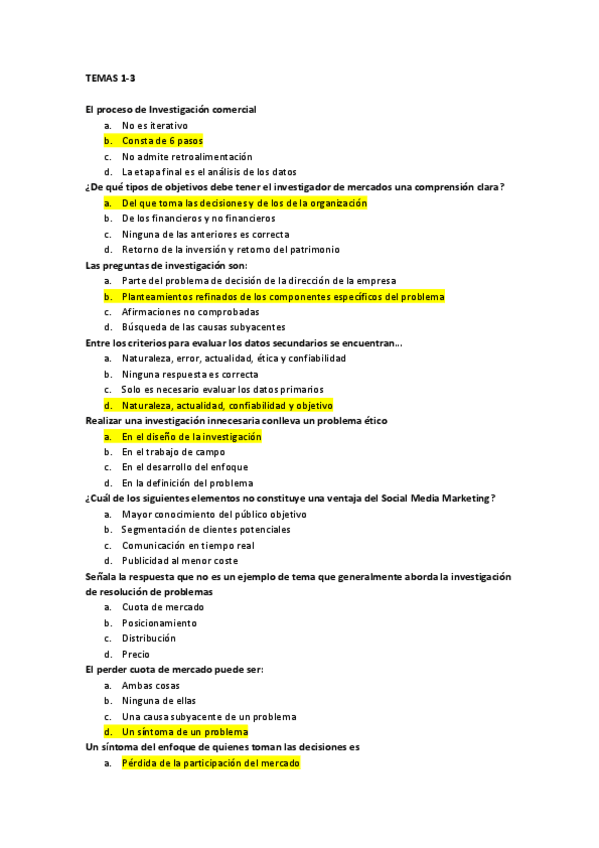 TEMAS 1-3

El proceso de Investigación comercial

a. No es iterativo
b. Consta de 6 pasos
c. No admite retroalimentación
d. La etapa final es el análisis de los datos

¿De qué tipos de objetivos debe tener el investigador de mercados una comprensión clara?

a. Del que toma las decisiones y de los de la organización
b. De los financieros y no financieros
c. Ninguna de las anteriores es correcta
d. Retorno de la inversión y retorno del patrimonio

Las preguntas de investigación son:

a. Parte del problema de decisión de la dirección de la empresa
b. Planteamientos refinados de los componentes específicos del problema
c. Afirmaciones no comprobadas
d. Búsqueda de las causas subyacentes

Entre los criterios para evaluar los datos secundarios se encuentran...

a. Naturaleza, error, actualidad, ética y confiabilidad
b. Ninguna respuesta es correcta
c. Solo es necesario evaluar los datos primarios
d. Naturaleza, actualidad, confiabilidad y objetivo

Realizar una investigación innecesaria conlleva un problema ético

a. En el diseño de la investigación
b. En el trabajo de campo
c. En el desarrollo del enfoque
d. En la definición del problema

¿Cuál de los siguientes elementos no constituye una ventaja del Social Media Marketing?

a. Mayor conocimiento del público objetivo
b. Segmentación de clientes potenciales
c. Comunicación en tiempo real
d. Publicidad al menor coste

Señala la respuesta que no es un ejemplo de tema que generalmente aborda la investigación de resolución de problemas

a. Cuota de mercado
b. Posicionamiento
c. Distribución
d. Precio

El perder cuota de mercado puede ser:

a. Ambas cosas
b. Ninguna de ellas
c. Una causa subyacente de un problema
d. Un síntoma de un problema

Un síntoma del enfoque de quienes toman las decisiones es

a. Pérdida de la participación del mercado